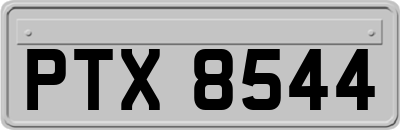 PTX 8544